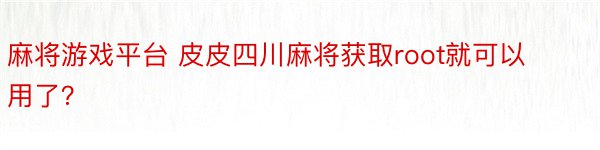 麻将游戏平台 皮皮四川麻将获取root就可以用了?